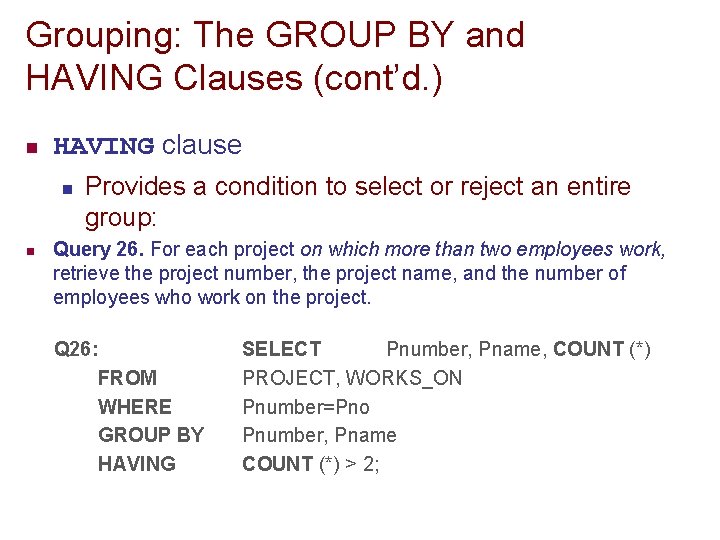 Grouping: The GROUP BY and HAVING Clauses (cont'd.)

HAVING clause

Provides a condition to select or reject an entire group:

Query 26. For each project on which more than two employees work, retrieve the project number, the project name, and the number of employees who work on the project.

Q26: SELECT Pnumber, Pname, COUNT (*)
FROM PROJECT, WORKS_ON
WHERE Pnumber=Pno
GROUP BY Pnumber, Pname
HAVING COUNT (*) > 2;